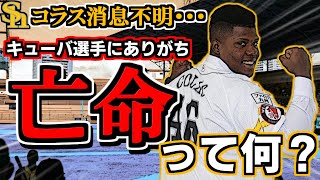 SH コラス消息不明・・・

キューバ選手にありがち

亡命

って何？

COLAS
36